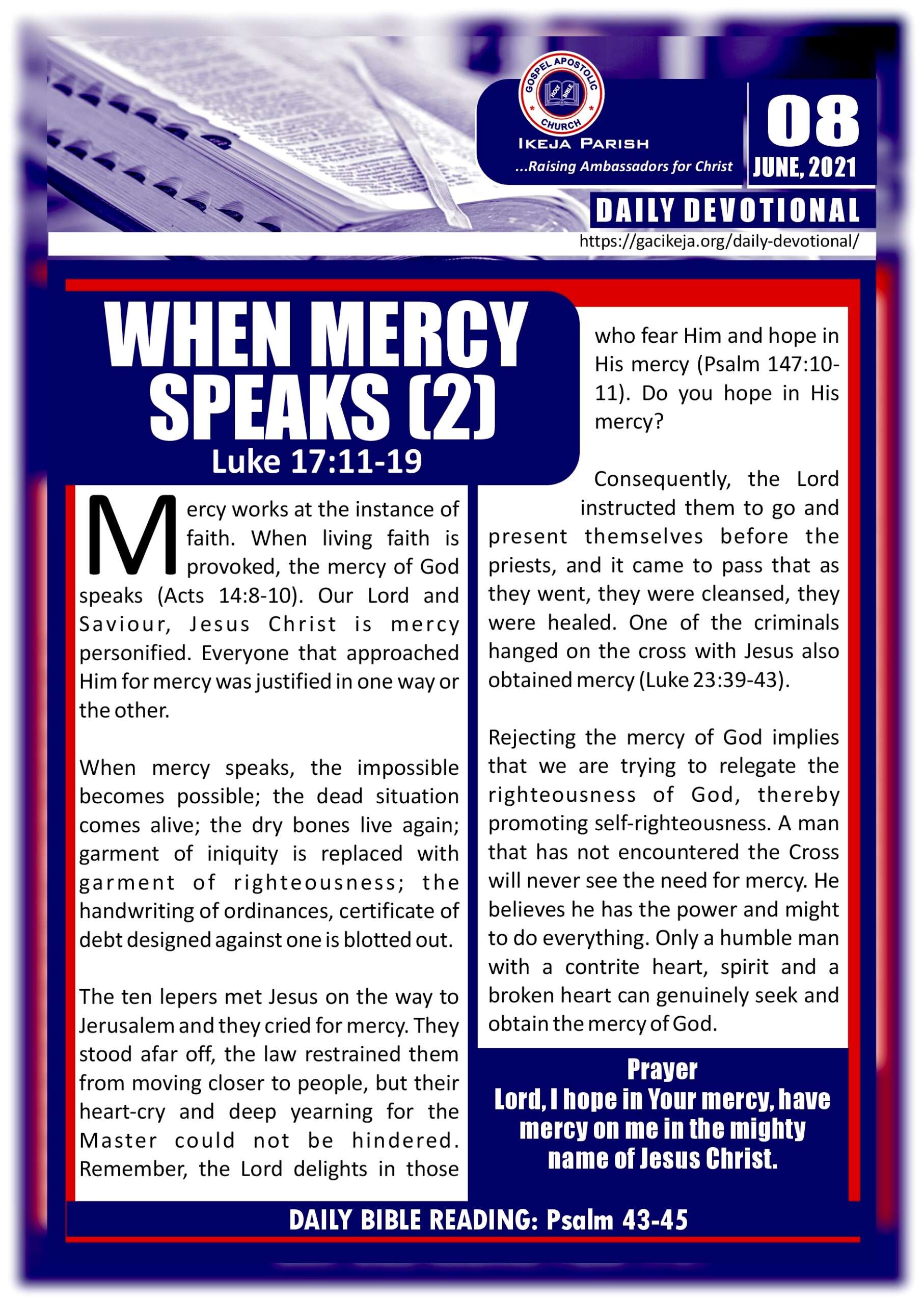 GOSPEL APOSTOLIC CHURCH
HOLY BIBLE
IKEJA PARISH
...Raising Ambassadors for Christ

08
JUNE, 2021

DAILY DEVOTIONAL
https://gacikeja.org/daily-devotional/

WHEN MERCY SPEAKS (2)
Luke 17:11-19

Mercy works at the instance of faith. When living faith is provoked, the mercy of God speaks (Acts 14:8-10). Our Lord and Saviour, Jesus Christ is mercy personified. Everyone that approached Him for mercy was justified in one way or the other.

When mercy speaks, the impossible becomes possible; the dead situation comes alive; the dry bones live again; garment of iniquity is replaced with garment of righteousness; the handwriting of ordinances, certificate of debt designed against one is blotted out.

The ten lepers met Jesus on the way to Jerusalem and they cried for mercy. They stood afar off, the law restrained them from moving closer to people, but their heart-cry and deep yearning for the Master could not be hindered. Remember, the Lord delights in those who fear Him and hope in His mercy (Psalm 147:10-11). Do you hope in His mercy?

Consequently, the Lord instructed them to go and present themselves before the priests, and it came to pass that as they went, they were cleansed, they were healed. One of the criminals hanged on the cross with Jesus also obtained mercy (Luke 23:39-43).

Rejecting the mercy of God implies that we are trying to relegate the righteousness of God, thereby promoting self-righteousness. A man that has not encountered the Cross will never see the need for mercy. He believes he has the power and might to do everything. Only a humble man with a contrite heart, spirit and a broken heart can genuinely seek and obtain the mercy of God.

Prayer
Lord, I hope in Your mercy, have mercy on me in the mighty name of Jesus Christ.

DAILY BIBLE READING: Psalm 43-45